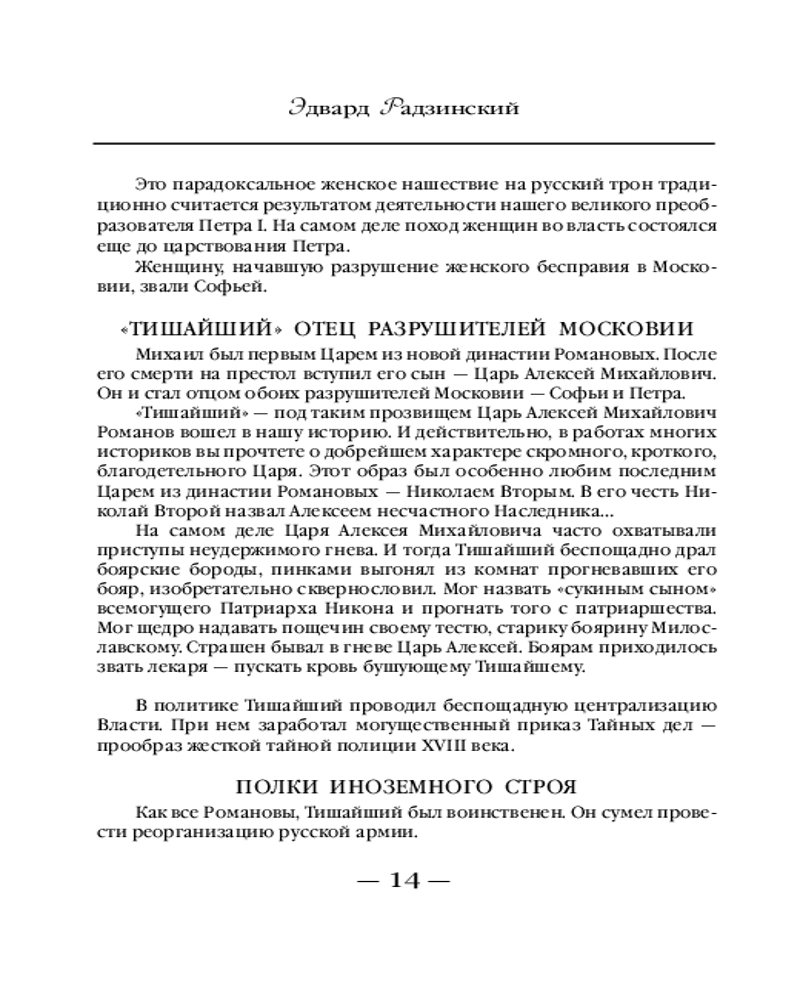 Эдвард Радзинский

Это парадоксальное женское нашествие на русский трон традиционно считается результатом деятельности нашего великого преобразователя Петра I. На самом деле поход женщин во власть состоялся еще до царствования Петра.

Женщину, начавшую разрушение женского бесправия в Московии, звали Софьей.

«ТИШАЙШИЙ» ОТЕЦ РАЗРУШИТЕЛЕЙ МОСКОВИИ

Михаил был первым Царем из новой династии Романовых. После его смерти на престол вступил его сын — Царь Алексей Михайлович. Он и стал отцом обоих разрушителей Московии — Софьи и Петра.

«Тишайший» — под таким прозвищем Царь Алексей Михайлович Романов вошел в нашу историю. И действительно, в работах многих историков вы прочтете о добрейшем характере скромного, кроткого, благодетельного Царя. Этот образ был особенно любим последним Царем из династии Романовых — Николаем Вторым. В его честь Николай Второй назвал Алексеем несчастного Наследника...

На самом деле Царя Алексея Михайловича часто охватывали приступы неудержимого гнева. И тогда Тишайший беспощадно драл боярские бороды, пинками выгонял из комнат прогневавших его бояр, изобретательно сквернословил. Мог назвать «сукиным сыном» всемогущего Патриарха Никона и прогнать того с патриаршества. Мог щедро надавать пощечин своему тестю, старику боярину Милославскому. Страшен бывал в гневе Царь Алексей. Боярам приходилось звать лекаря — пускать кровь бушующему Тишайшему.

В политике Тишайший проводил беспощадную централизацию Власти. При нем заработал могущественный приказ Тайных дел — прообраз жесткой тайной полиции XVIII века.

ПОЛКИ ИНОЗЕМНОГО СТРОЯ

Как все Романовы, Тишайший был воинственен. Он сумел провести реорганизацию русской армии.

— 14 —